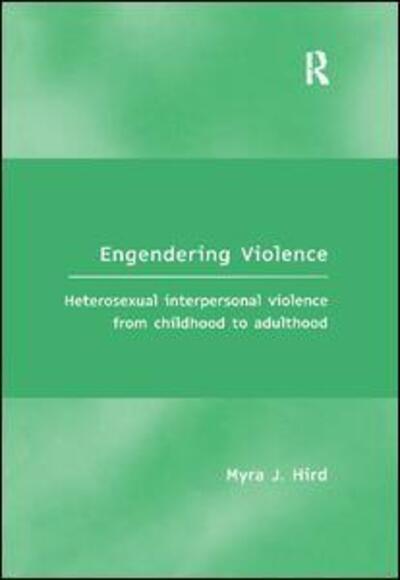 R

Engendering Violence

Heterosexual interpersonal violence from childhood to adulthood

Myra J. Hird